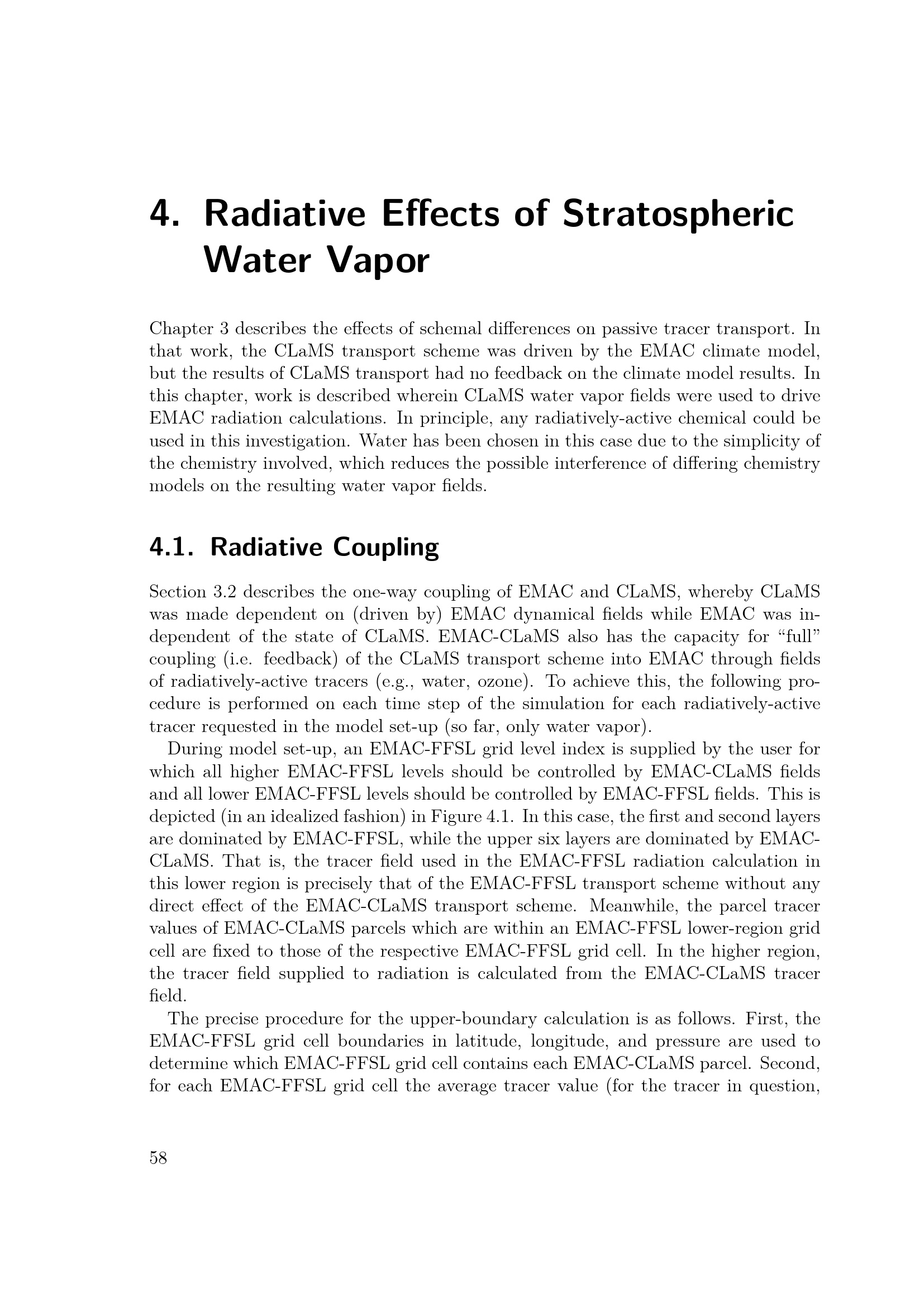 4. Radiative Effects of Stratospheric Water Vapor

Chapter 3 describes the effects of schemal differences on passive tracer transport. In that work, the CLaMS transport scheme was driven by the EMAC climate model, but the results of CLaMS transport had no feedback on the climate model results. In this chapter, work is described wherein CLaMS water vapor fields were used to drive EMAC radiation calculations. In principle, any radiatively-active chemical could be used in this investigation. Water has been chosen in this case due to the simplicity of the chemistry involved, which reduces the possible interference of differing chemistry models on the resulting water vapor fields.

4.1. Radiative Coupling

Section 3.2 describes the one-way coupling of EMAC and CLaMS, whereby CLaMS was made dependent on (driven by) EMAC dynamical fields while EMAC was independent of the state of CLaMS. EMAC-CLaMS also has the capacity for "full" coupling (i.e. feedback) of the CLaMS transport scheme into EMAC through fields of radiatively-active tracers (e.g., water, ozone). To achieve this, the following procedure is performed on each time step of the simulation for each radiatively-active tracer requested in the model set-up (so far, only water vapor).

During model set-up, an EMAC-FFSL grid level index is supplied by the user for which all higher EMAC-FFSL levels should be controlled by EMAC-CLaMS fields and all lower EMAC-FFSL levels should be controlled by EMAC-FFSL fields. This is depicted (in an idealized fashion) in Figure 4.1. In this case, the first and second layers are dominated by EMAC-FFSL, while the upper six layers are dominated by EMAC-CLaMS. That is, the tracer field used in the EMAC-FFSL radiation calculation in this lower region is precisely that of the EMAC-FFSL transport scheme without any direct effect of the EMAC-CLaMS transport scheme. Meanwhile, the parcel tracer values of EMAC-CLaMS parcels which are within an EMAC-FFSL lower-region grid cell are fixed to those of the respective EMAC-FFSL grid cell. In the higher region, the tracer field supplied to radiation is calculated from the EMAC-CLaMS tracer field.

The precise procedure for the upper-boundary calculation is as follows. First, the EMAC-FFSL grid cell boundaries in latitude, longitude, and pressure are used to determine which EMAC-FFSL grid cell contains each EMAC-CLaMS parcel. Second, for each EMAC-FFSL grid cell the average tracer value (for the tracer in question,

58